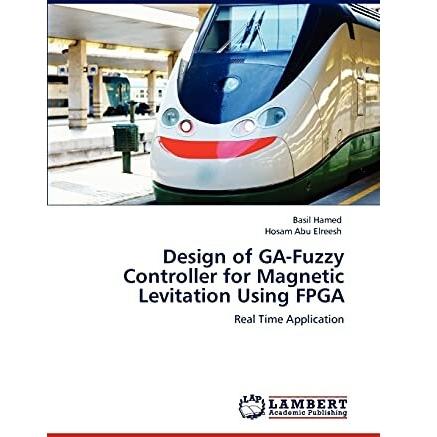 Basil Hamed
Hosam Abu Elreesh

Design of GA-Fuzzy Controller for Magnetic Levitation Using FPGA

Real Time Application

LAP LAMBERT
Academic Publishing